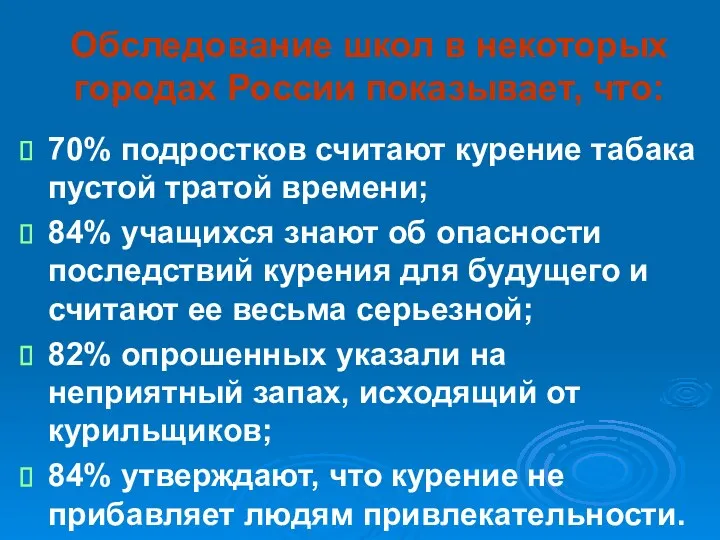 Обследование школ в некоторых городах России показывает, что:

70% подростков считают курение табака пустой тратой времени;

84% учащихся знают об опасности последствий курения для будущего и считают ее весьма серьезной;

82% опрошенных указали на неприятный запах, исходящий от курильщиков;

84% утверждают, что курение не прибавляет людям привлекательности.